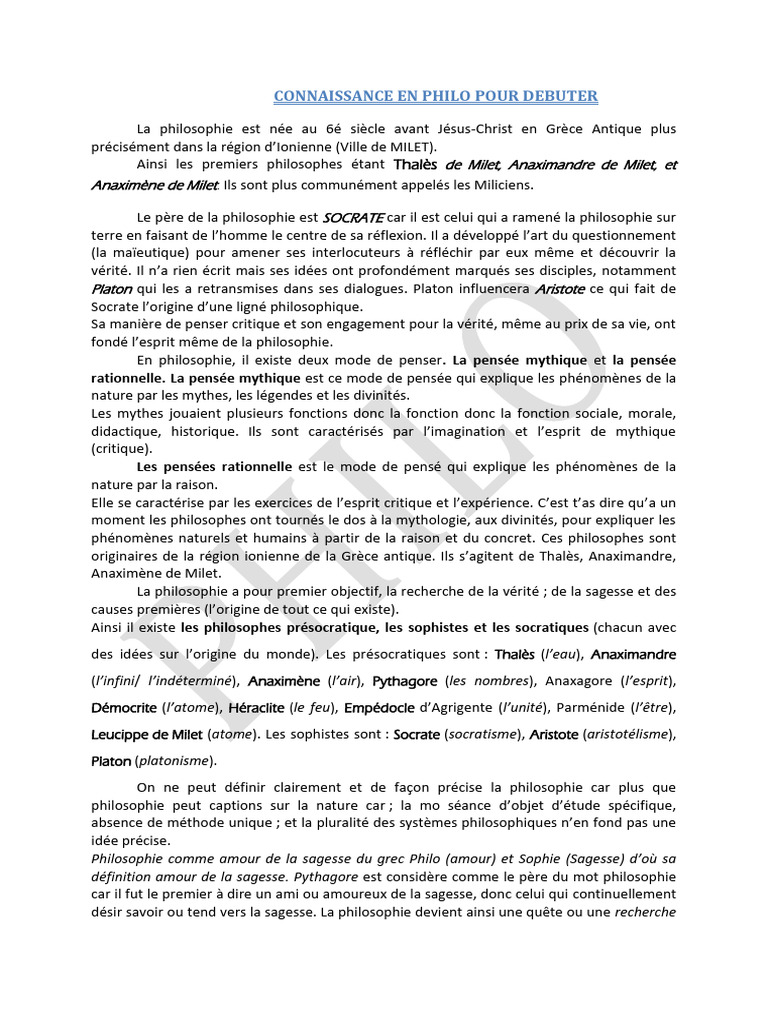 CONNAISSANCE EN PHILO POUR DEBUTER

La philosophie est née au 6é siècle avant Jésus-Christ en Grèce Antique plus précisément dans la région d'Ionienne (Ville de MILET).

Ainsi les premiers philosophes étant Thalès de Milet, Anaximandre de Milet, et Anaximène de Milet. Ils sont plus communément appelés les Miliciens.

Le père de la philosophie est SOCRATE car il est celui qui a ramené la philosophie sur terre en faisant de l'homme le centre de sa réflexion. Il a développé l'art du questionnement (la maïeutique) pour amener ses interlocuteurs à réfléchir par eux même et découvrir la vérité. Il n'a rien écrit mais ses idées ont profondément marqués ses disciples, notamment Platon qui les a retransmises dans ses dialogues. Platon influencera Aristote ce qui fait de Socrate l'origine d'une ligné philosophique.

Sa manière de penser critique et son engagement pour la vérité, même au prix de sa vie, ont fondé l'esprit même de la philosophie.

En philosophie, il existe deux mode de penser. La pensée mythique et la pensée rationnelle. La pensée mythique est ce mode de pensée qui explique les phénomènes de la nature par les mythes, les légendes et les divinités.

Les mythes jouaient plusieurs fonctions donc la fonction donc la fonction sociale, morale, didactique, historique. Ils sont caractérisés par l'imagination et l'esprit de mythique (critique).

Les pensées rationnelle est le mode de pensé qui explique les phénomènes de la nature par la raison.

Elle se caractérise par les exercices de l'esprit critique et l'expérience. C'est t'as dire qu'a un moment les philosophes ont tournés le dos à la mythologie, aux divinités, pour expliquer les phénomènes naturels et humains à partir de la raison et du concret. Ces philosophes sont originaires de la région ionienne de la Grèce antique. Ils s'agitent de Thalès, Anaximandre, Anaximène de Milet.

La philosophie a pour premier objectif, la recherche de la vérité ; de la sagesse et des causes premières (l'origine de tout ce qui existe).

Ainsi il existe les philosophes présocratique, les sophistes et les socratiques (chacun avec des idées sur l'origine du monde). Les présocratiques sont : Thalès (l'eau), Anaximandre (l'infini/ l'indéterminé), Anaximène (l'air), Pythagore (les nombres), Anaxagore (l'esprit), Démocrite (l'atome), Héraclite (le feu), Empédocle d'Agrigente (l'unité), Parménide (l'être), Leucippe de Milet (atome). Les sophistes sont : Socrate (socratisme), Aristote (aristotélisme), Platon (platonisme).

On ne peut définir clairement et de façon précise la philosophie car plus que philosophie peut captions sur la nature car ; la mo séance d'objet d'étude spécifique, absence de méthode unique ; et la pluralité des systèmes philosophiques n'en fond pas une idée précise.

Philosophie comme amour de la sagesse du grec Philo (amour) et Sophie (Sagesse) d'où sa définition amour de la sagesse. Pythagore est considère comme le père du mot philosophie car il fut le premier à dire un ami ou amoureux de la sagesse, donc celui qui continuellement désir savoir ou tend vers la sagesse. La philosophie devient ainsi une quête ou une recherche

PHILO